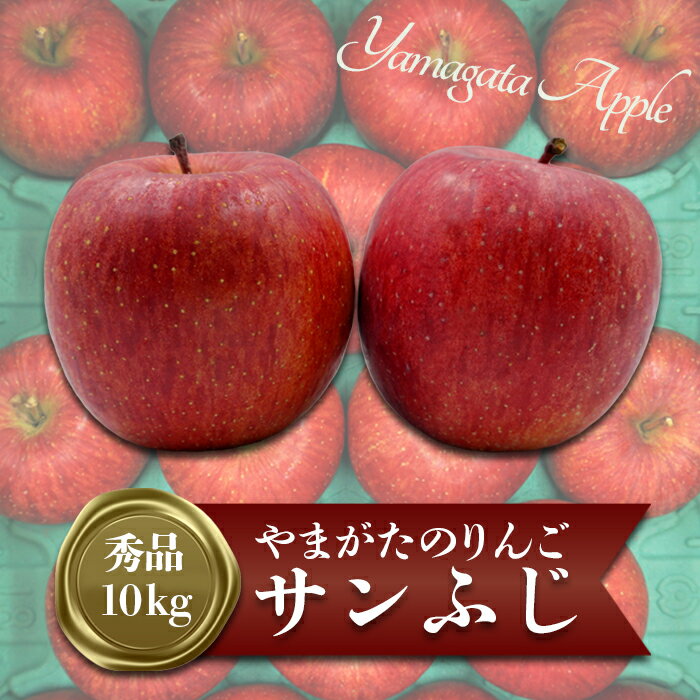 Yamagata Apple

秀品
10kg

やまがたのりんご
サンふじ